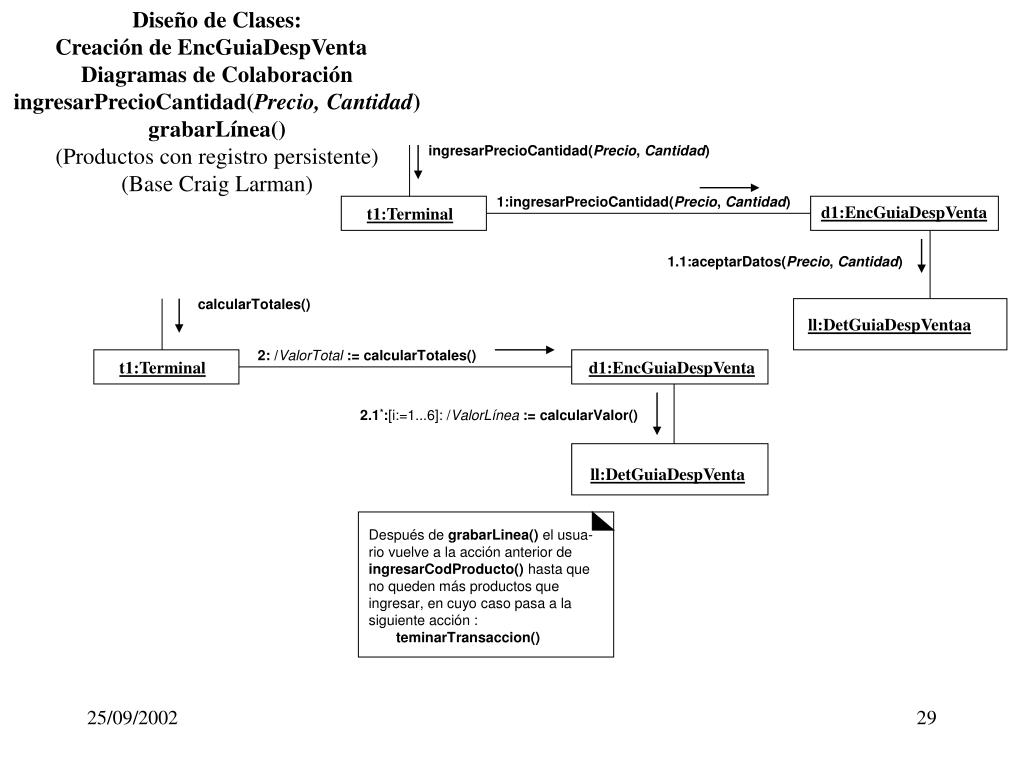 Diseño de Clases:
Creación de EncGuiaDespVenta
Diagramas de Colaboración
ingresarPrecioCantidad(Precio, Cantidad)
grabarLínea()
(Productos con registro persistente)
(Base Craig Larman)

ingresarPrecioCantidad(Precio, Cantidad)

t1:Terminal

1:ingresarPrecioCantidad(Precio, Cantidad)

d1:EncGuiaDespVenta

1.1:aceptarDatos(Precio, Cantidad)

ll:DetGuiaDespVentaa

calcularTotales()

t1:Terminal

2: /ValorTotal := calcularTotales()

d1:EncGuiaDespVenta

2.1*:[i:=1...6]: /ValorLínea := calcularValor()

ll:DetGuiaDespVenta

Después de grabarLinea() el usuario vuelve a la acción anterior de ingresarCodProducto() hasta que no queden más productos que ingresar, en cuyo caso pasa a la siguiente acción :
teminarTransaccion()

25/09/2002

29